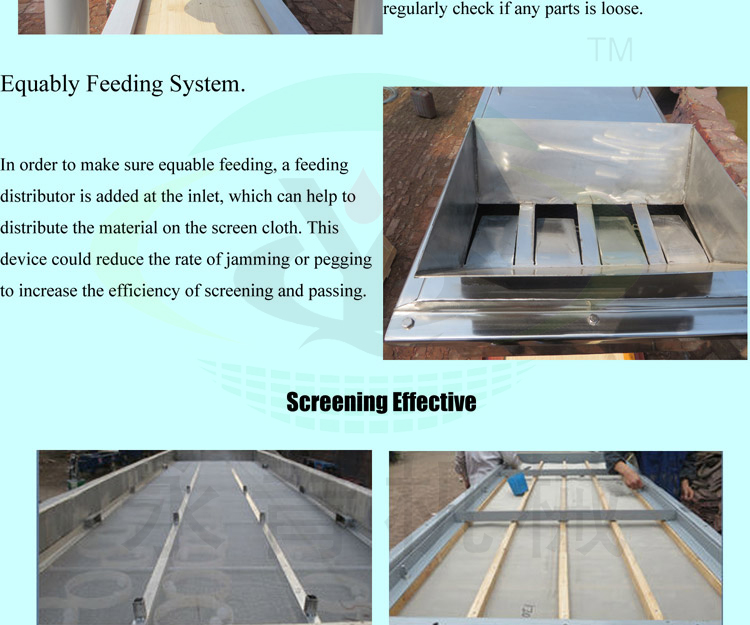 regularly check if any parts is loose.

Equably Feeding System.

In order to make sure equable feeding, a feeding distributor is added at the inlet, which can help to distribute the material on the screen cloth. This device could reduce the rate of jamming or pegging to increase the efficiency of screening and passing.

Screening Effective

TM